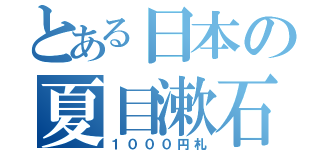 とある日本の
夏目漱石
１０００円札